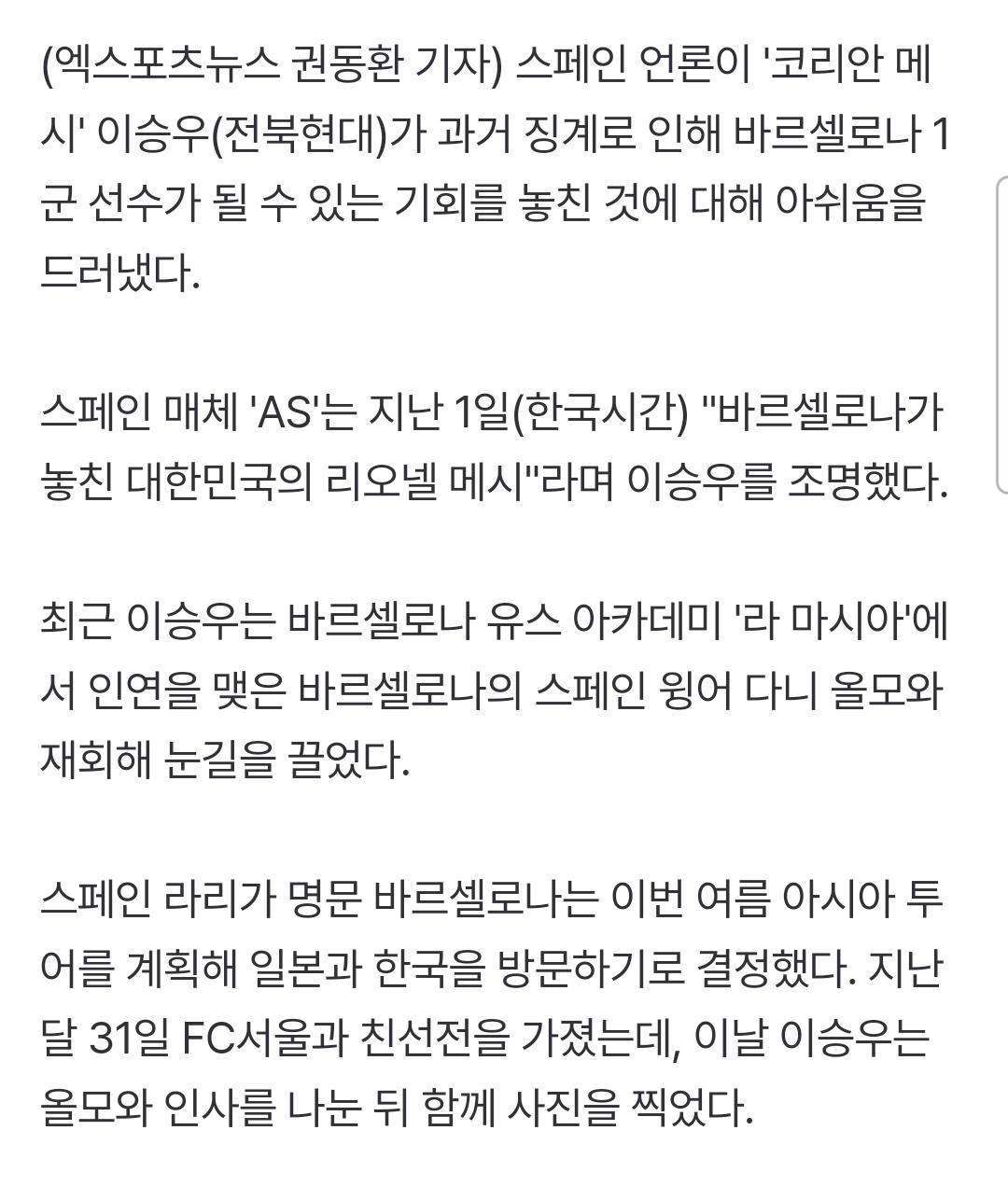 (엑스포츠뉴스 권동환 기자) 스페인 언론이 '코리안 메시' 이승우(전북현대)가 과거 징계로 인해 바르셀로나 1군 선수가 될 수 있는 기회를 놓친 것에 대해 아쉬움을 드러냈다.

스페인 매체 'AS'는 지난 1일(한국시간) "바르셀로나가 놓친 대한민국의 리오넬 메시"라며 이승우를 조명했다.

최근 이승우는 바르셀로나 유스 아카데미 '라 마시아'에서 인연을 맺은 바르셀로나의 스페인 윙어 다니 올모와 재회해 눈길을 끌었다.

스페인 라리가 명문 바르셀로나는 이번 여름 아시아 투어를 계획해 일본과 한국을 방문하기로 결정했다. 지난달 31일 FC서울과 친선전을 가졌는데, 이날 이승우는 올모와 인사를 나눈 뒤 함께 사진을 찍었다.